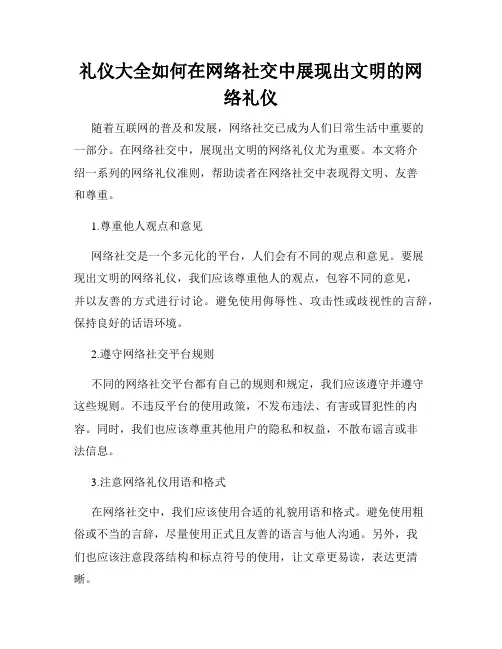 礼仪大全如何在网络社交中展现出文明的网络礼仪

随着互联网的普及和发展，网络社交已成为人们日常生活中重要的一部分。在网络社交中，展现出文明的网络礼仪尤为重要。本文将介绍一系列的网络礼仪准则，帮助读者在网络社交中表现得文明、友善和尊重。

1.尊重他人观点和意见

网络社交是一个多元化的平台，人们会有不同的观点和意见。要展现出文明的网络礼仪，我们应该尊重他人的观点，包容不同的意见，并以友善的方式进行讨论。避免使用侮辱性、攻击性或歧视性的言辞，保持良好的话语环境。

2.遵守网络社交平台规则

不同的网络社交平台都有自己的规则和规定，我们应该遵守并遵守这些规则。不违反平台的使用政策，不发布违法、有害或冒犯性的内容。同时，我们也应该尊重其他用户的隐私和权益，不散布谣言或非法信息。

3.注意网络礼仪用语和格式

在网络社交中，我们应该使用合适的礼貌用语和格式。避免使用粗俗或不当的言辞，尽量使用正式且友善的语言与他人沟通。另外，我们也应该注意段落结构和标点符号的使用，让文章更易读，表达更清晰。